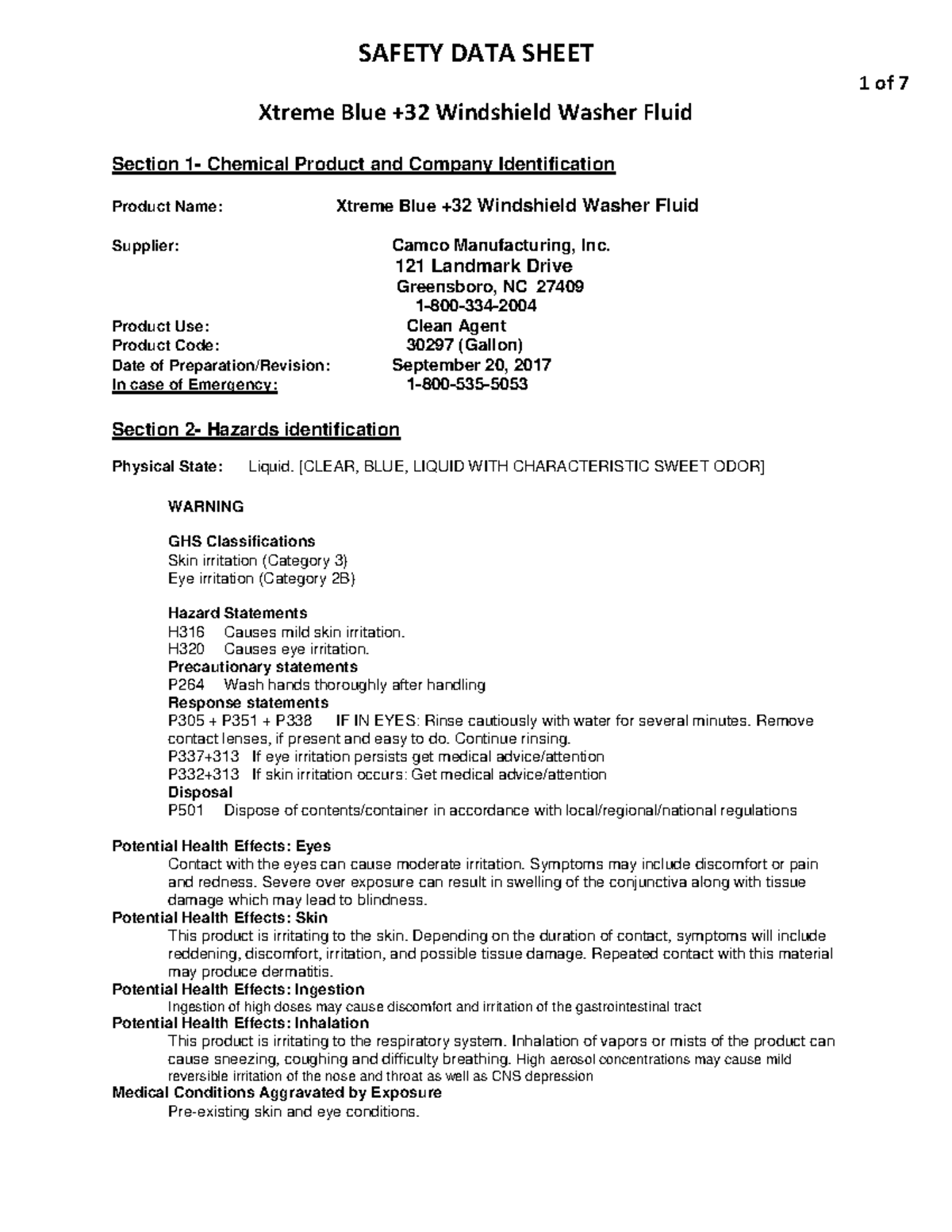 SAFETY DATA SHEET

1 of 7

Xtreme Blue +32 Windshield Washer Fluid

Section 1- Chemical Product and Company Identification

Product Name: Xtreme Blue +32 Windshield Washer Fluid

Supplier: Camco Manufacturing, Inc.
121 Landmark Drive
Greensboro, NC 27409
1-800-334-2004
Product Use: Clean Agent
Product Code: 30297 (Gallon)
Date of Preparation/Revision: September 20, 2017
In case of Emergency: 1-800-535-5053

Section 2- Hazards identification

Physical State: Liquid. [CLEAR, BLUE, LIQUID WITH CHARACTERISTIC SWEET ODOR]

WARNING

GHS Classifications
Skin irritation (Category 3)
Eye irritation (Category 2B)

Hazard Statements
H316 Causes mild skin irritation.
H320 Causes eye irritation.
Precautionary statements
P264 Wash hands thoroughly after handling
Response statements
P305 + P351 + P338 IF IN EYES: Rinse cautiously with water for several minutes. Remove contact lenses, if present and easy to do. Continue rinsing.
P337+313 If eye irritation persists get medical advice/attention
P332+313 If skin irritation occurs: Get medical advice/attention
Disposal
P501 Dispose of contents/container in accordance with local/regional/national regulations

Potential Health Effects: Eyes
Contact with the eyes can cause moderate irritation. Symptoms may include discomfort or pain and redness. Severe over exposure can result in swelling of the conjunctiva along with tissue damage which may lead to blindness.
Potential Health Effects: Skin
This product is irritating to the skin. Depending on the duration of contact, symptoms will include reddening, discomfort, irritation, and possible tissue damage. Repeated contact with this material may produce dermatitis.
Potential Health Effects: Ingestion
Ingestion of high doses may cause discomfort and irritation of the gastrointestinal tract
Potential Health Effects: Inhalation
This product is irritating to the respiratory system. Inhalation of vapors or mists of the product can cause sneezing, coughing and difficulty breathing. High aerosol concentrations may cause mild reversible irritation of the nose and throat as well as CNS depression
Medical Conditions Aggravated by Exposure
Pre-existing skin and eye conditions.